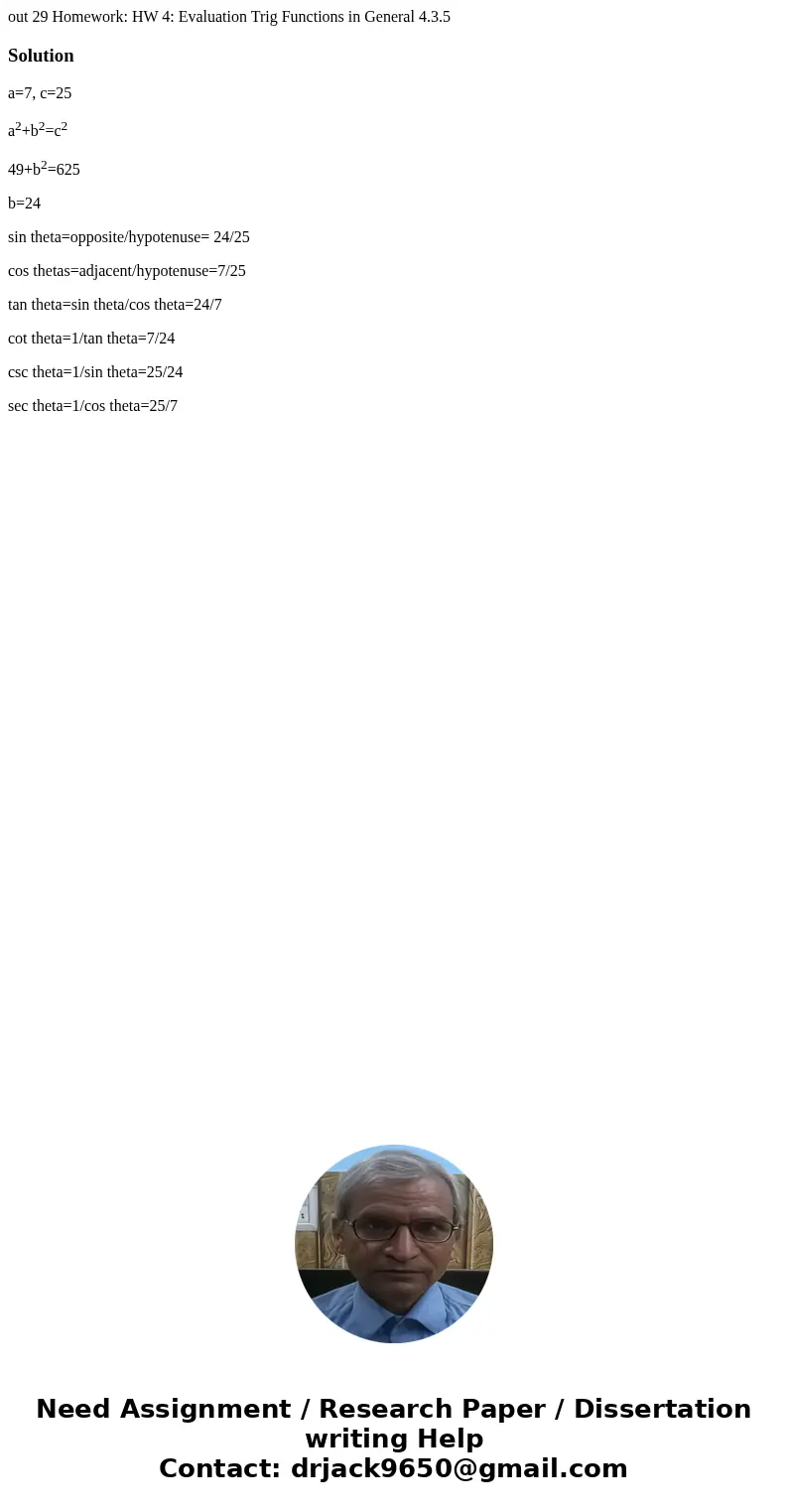 out 29 Homework: HW 4: Evaluation Trig Functions in General 4.3.5

Solution

a=7, c=25

$a^2+b^2=c^2$

$49+b^2=625$

b=24

sin theta=opposite/hypotenuse= 24/25

cos thetas=adjacent/hypotenuse=7/25

tan theta=sin theta/cos theta=24/7

cot theta=1/tan theta=7/24

csc theta=1/sin theta=25/24

sec theta=1/cos theta=25/7

Need Assignment / Research Paper / Dissertation writing Help
Contact: drjack9650@gmail.com